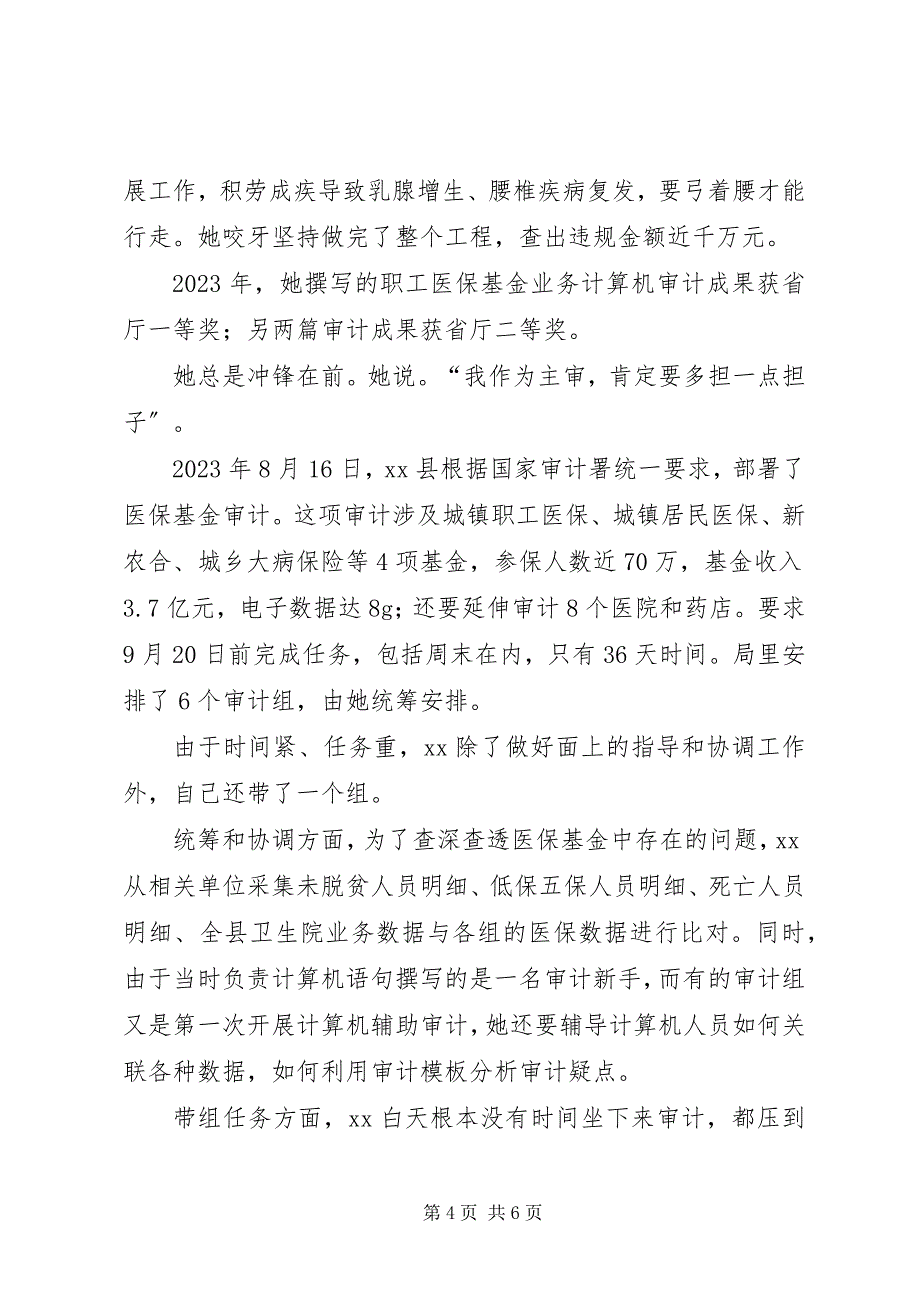 展工作，积劳成疾导致乳腺增生、腰椎疾病复发，要弓着腰才能行走。她咬牙坚持做完了整个工程，查出违规金额近千万元。

2023 年，她撰写的职工医保基金业务计算机审计成果获省厅一等奖；另两篇审计成果获省厅二等奖。

她总是冲锋在前。她说。“我作为主审，肯定要多担一点担子”。

2023 年 8 月 16 日，xx 县根据国家审计署统一要求，部署了医保基金审计。这项审计涉及城镇职工医保、城镇居民医保、新农合、城乡大病保险等 4 项基金，参保人数近 70 万，基金收入 3.7 亿元，电子数据达 8g；还要延伸审计 8 个医院和药店。要求 9 月 20 日前完成任务，包括周末在内，只有 36 天时间。局里安排了 6 个审计组，由她统筹安排。

由于时间紧、任务重，xx 除了做好面上的指导和协调工作外，自己还带了一个组。

统筹和协调方面，为了查深查透医保基金中存在的问题，xx 从相关单位采集未脱贫人员明细、低保五保人员明细、死亡人员明细、全县卫生院业务数据与各组的医保数据进行比对。同时，由于当时负责计算机语句撰写的是一名审计新手，而有的审计组又是第一次开展计算机辅助审计，她还要辅导计算机人员如何关联各种数据，如何利用审计模板分析审计疑点。

带组任务方面，xx 白天根本没有时间坐下来审计，都压到

第 4 页 共 6 页